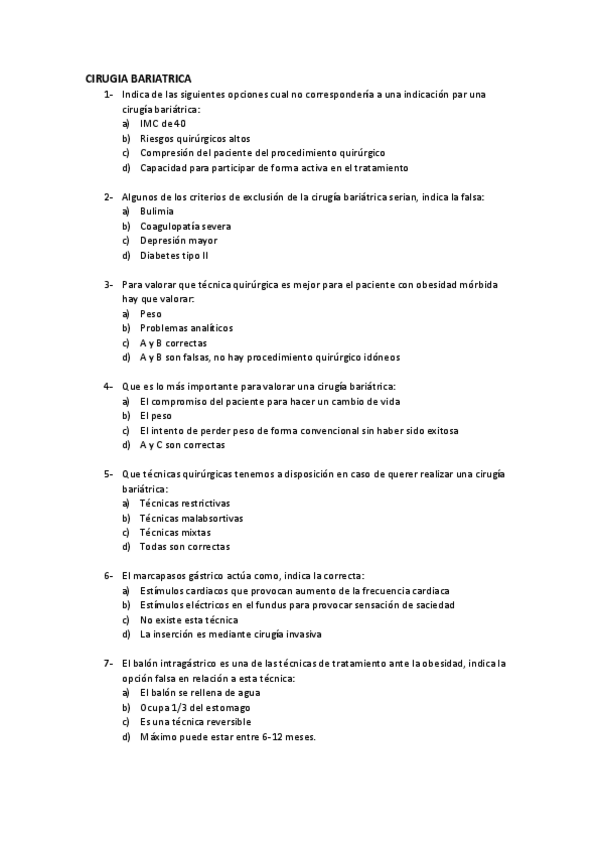 CIRUGIA BARIATRICA

1- Indica de las siguientes opciones cual no correspondería a una indicación par una cirugía bariátrica:
a) IMC de 40
b) Riesgos quirúrgicos altos
c) Compresión del paciente del procedimiento quirúrgico
d) Capacidad para participar de forma activa en el tratamiento

2- Algunos de los criterios de exclusión de la cirugía bariátrica serian, indica la falsa:
a) Bulimia
b) Coagulopatía severa
c) Depresión mayor
d) Diabetes tipo II

3- Para valorar que técnica quirúrgica es mejor para el paciente con obesidad mórbida hay que valorar:
a) Peso
b) Problemas analíticos
c) A y B correctas
d) A y B son falsas, no hay procedimiento quirúrgico idóneos

4- Que es lo más importante para valorar una cirugía bariátrica:
a) El compromiso del paciente para hacer un cambio de vida
b) El peso
c) El intento de perder peso de forma convencional sin haber sido exitosa
d) A y C son correctas

5- Que técnicas quirúrgicas tenemos a disposición en caso de querer realizar una cirugía bariátrica:
a) Técnicas restrictivas
b) Técnicas malabsortivas
c) Técnicas mixtas
d) Todas son correctas

6- El marcapasos gástrico actúa como, indica la correcta:
a) Estímulos cardiacos que provocan aumento de la frecuencia cardiaca
b) Estímulos eléctricos en el fundus para provocar sensación de saciedad
c) No existe esta técnica
d) La inserción es mediante cirugía invasiva

7- El balón intragástrico es una de las técnicas de tratamiento ante la obesidad, indica la opción falsa en relación a esta técnica:
a) El balón se rellena de agua
b) Ocupa 1/3 del estomago
c) Es una técnica reversible
d) Máximo puede estar entre 6-12 meses.